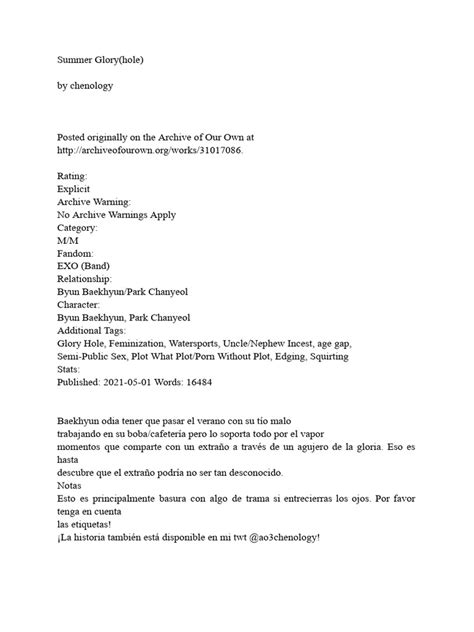 Summer Glory(hole)

by chenology

Posted originally on the Archive of Our Own at http://archiveofourown.org/works/31017086.

Rating:
Explicit
Archive Warning:
No Archive Warnings Apply
Category:
M/M
Fandom:
EXO (Band)
Relationship:
Byun Baekhyun/Park Chanyeol
Character:
Byun Baekhyun, Park Chanyeol
Additional Tags:
Glory Hole, Feminization, Watersports, Uncle/Nephew Incest, age gap, Semi-Public Sex, Plot What Plot/Porn Without Plot, Edging, Squirting
Stats:
Published: 2021-05-01 Words: 16484

Baekhyun odia tener que pasar el verano con su tío malo trabajando en su boba/cafetería pero lo soporta todo por el vapor momentos que comparte con un extraño a través de un agujero de la gloria. Eso es hasta descubre que el extraño podría no ser tan desconocido.
Notas
Esto es principalmente basura con algo de trama si entrecierras los ojos. Por favor tenga en cuenta las etiquetas!
¡La historia también está disponible en mi twt @ao3chenology!